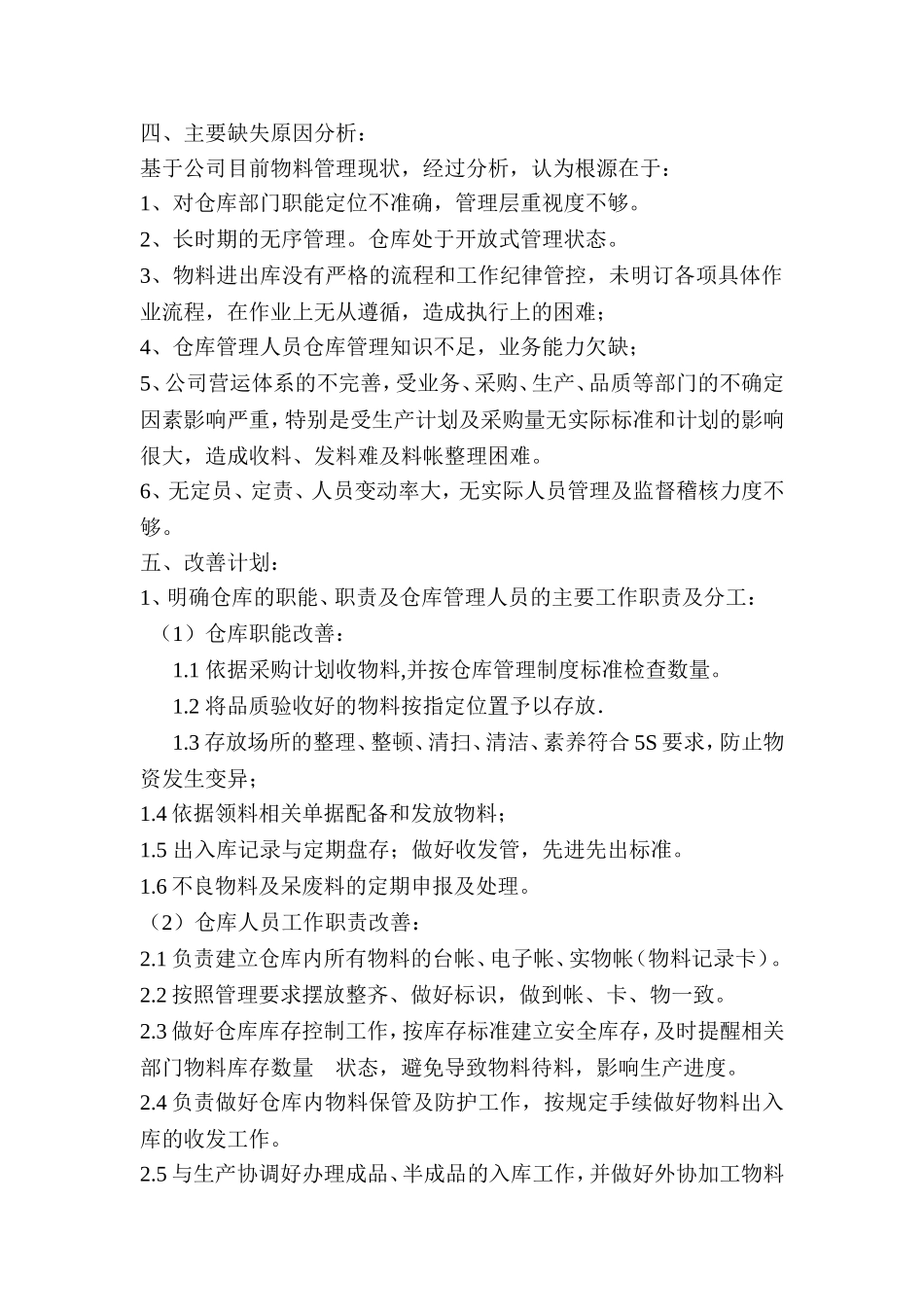 四、主要缺失原因分析：
基于公司目前物料管理现状，经过分析，认为根源在于：
1、对仓库部门职能定位不准确，管理层重视度不够。
2、长时期的无序管理。仓库处于开放式管理状态。
3、物料进出库没有严格的流程和工作纪律管控，未明订各项具体作业流程，在作业上无从遵循，造成执行上的困难；
4、仓库管理人员仓库管理知识不足，业务能力欠缺；
5、公司营运体系的不完善，受业务、采购、生产、品质等部门的不确定因素影响严重，特别是受生产计划及采购量无实际标准和计划的影响很大，造成收料、发料难及料帐整理困难。
6、无定员、定责、人员变动率大，无实际人员管理及监督稽核力度不够。
五、改善计划：
1、明确仓库的职能、职责及仓库管理人员的主要工作职责及分工：
（1）仓库职能改善：
1.1 依据采购计划收物料,并按仓库管理制度标准检查数量。
1.2 将品质验收好的物料按指定位置予以存放.
1.3 存放场所的整理、整顿、清扫、清洁、素养符合 5S 要求，防止物资发生变异；
1.4 依据领料相关单据配备和发放物料；
1.5 出入库记录与定期盘存；做好收发管，先进先出标准。
1.6 不良物料及呆废料的定期申报及处理。
（2）仓库人员工作职责改善：
2.1 负责建立仓库内所有物料的台帐、电子帐、实物帐（物料记录卡）。
2.2 按照管理要求摆放整齐、做好标识，做到帐、卡、物一致。
2.3 做好仓库库存控制工作，按库存标准建立安全库存，及时提醒相关部门物料库存数量 状态，避免导致物料待料，影响生产进度。
2.4 负责做好仓库内物料保管及防护工作，按规定手续做好物料出入库的收发工作。
2.5 与生产协调好办理成品、半成品的入库工作，并做好外协加工物料